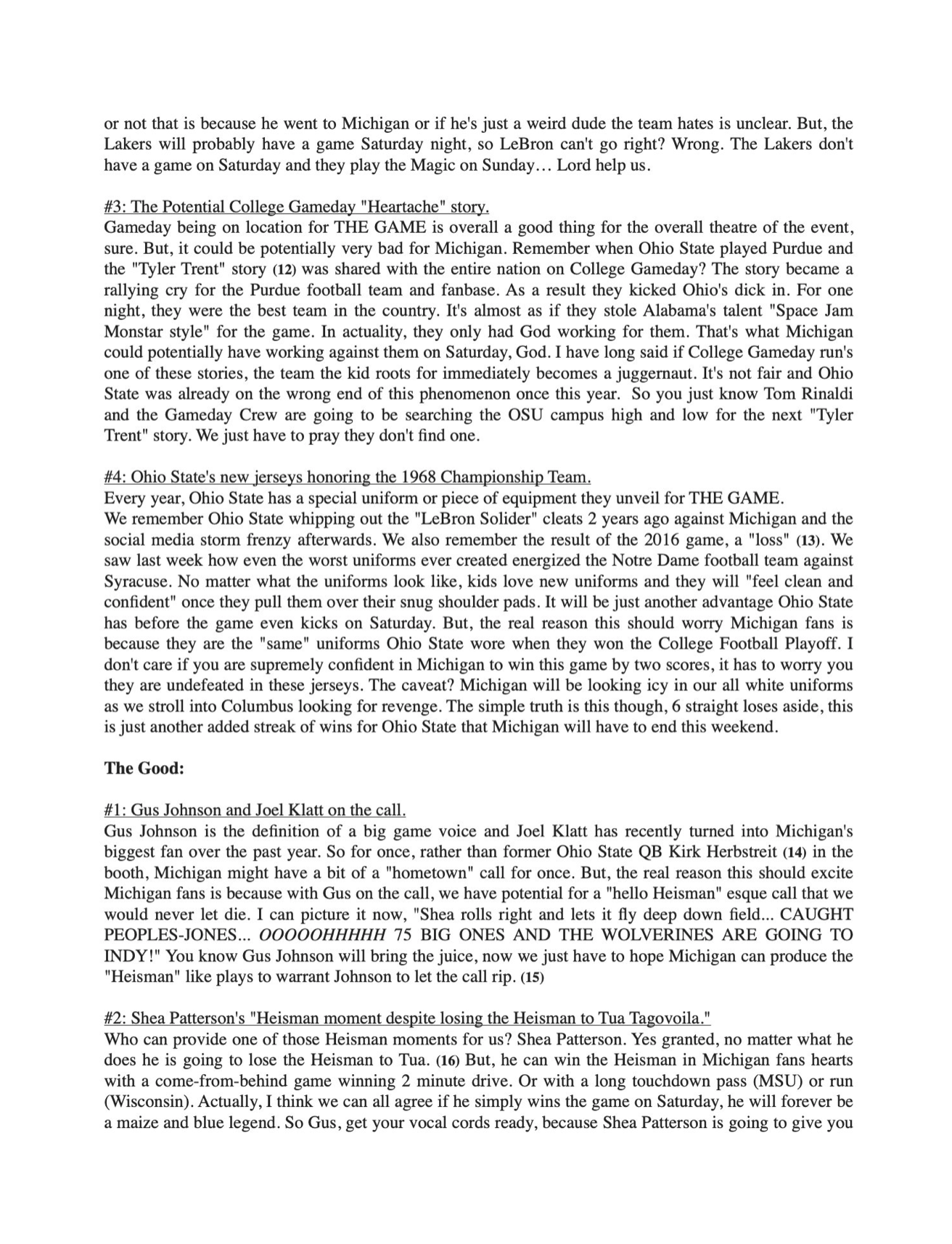 or not that is because he went to Michigan or if he's just a weird dude the team hates is unclear. But, the Lakers will probably have a game Saturday night, so LeBron can't go right? Wrong. The Lakers don't have a game on Saturday and they play the Magic on Sunday… Lord help us.

#3: The Potential College Gameday "Heartache" story.
Gameday being on location for THE GAME is overall a good thing for the overall theatre of the event, sure. But, it could be potentially very bad for Michigan. Remember when Ohio State played Purdue and the "Tyler Trent" story (12) was shared with the entire nation on College Gameday? The story became a rallying cry for the Purdue football team and fanbase. As a result they kicked Ohio's dick in. For one night, they were the best team in the country. It's almost as if they stole Alabama's talent "Space Jam Monstar style" for the game. In actuality, they only had God working for them. That's what Michigan could potentially have working against them on Saturday, God. I have long said if College Gameday run's one of these stories, the team the kid roots for immediately becomes a juggernaut. It's not fair and Ohio State was already on the wrong end of this phenomenon once this year. So you just know Tom Rinaldi and the Gameday Crew are going to be searching the OSU campus high and low for the next "Tyler Trent" story. We just have to pray they don't find one.

#4: Ohio State's new jerseys honoring the 1968 Championship Team.
Every year, Ohio State has a special uniform or piece of equipment they unveil for THE GAME.
We remember Ohio State whipping out the "LeBron Solider" cleats 2 years ago against Michigan and the social media storm frenzy afterwards. We also remember the result of the 2016 game, a "loss" (13). We saw last week how even the worst uniforms ever created energized the Notre Dame football team against Syracuse. No matter what the uniforms look like, kids love new uniforms and they will "feel clean and confident" once they pull them over their snug shoulder pads. It will be just another advantage Ohio State has before the game even kicks on Saturday. But, the real reason this should worry Michigan fans is because they are the "same" uniforms Ohio State wore when they won the College Football Playoff. I don't care if you are supremely confident in Michigan to win this game by two scores, it has to worry you they are undefeated in these jerseys. The caveat? Michigan will be looking icy in our all white uniforms as we stroll into Columbus looking for revenge. The simple truth is this though, 6 straight loses aside, this is just another added streak of wins for Ohio State that Michigan will have to end this weekend.

The Good:

#1: Gus Johnson and Joel Klatt on the call.
Gus Johnson is the definition of a big game voice and Joel Klatt has recently turned into Michigan's biggest fan over the past year. So for once, rather than former Ohio State QB Kirk Herbstreit (14) in the booth, Michigan might have a bit of a "hometown" call for once. But, the real reason this should excite Michigan fans is because with Gus on the call, we have potential for a "hello Heisman" esque call that we would never let die. I can picture it now, "Shea rolls right and lets it fly deep down field... CAUGHT PEOPLES-JONES... OOOOOHHHHH 75 BIG ONES AND THE WOLVERINES ARE GOING TO INDY!" You know Gus Johnson will bring the juice, now we just have to hope Michigan can produce the "Heisman" like plays to warrant Johnson to let the call rip. (15)

#2: Shea Patterson's "Heisman moment despite losing the Heisman to Tua Tagovoila."
Who can provide one of those Heisman moments for us? Shea Patterson. Yes granted, no matter what he does he is going to lose the Heisman to Tua. (16) But, he can win the Heisman in Michigan fans hearts with a come-from-behind game winning 2 minute drive. Or with a long touchdown pass (MSU) or run (Wisconsin). Actually, I think we can all agree if he simply wins the game on Saturday, he will forever be a maize and blue legend. So Gus, get your vocal cords ready, because Shea Patterson is going to give you